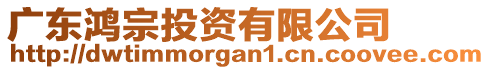 广东鸿宗投资有限公司
http://dwtimmorgan1.cn.coovee.com